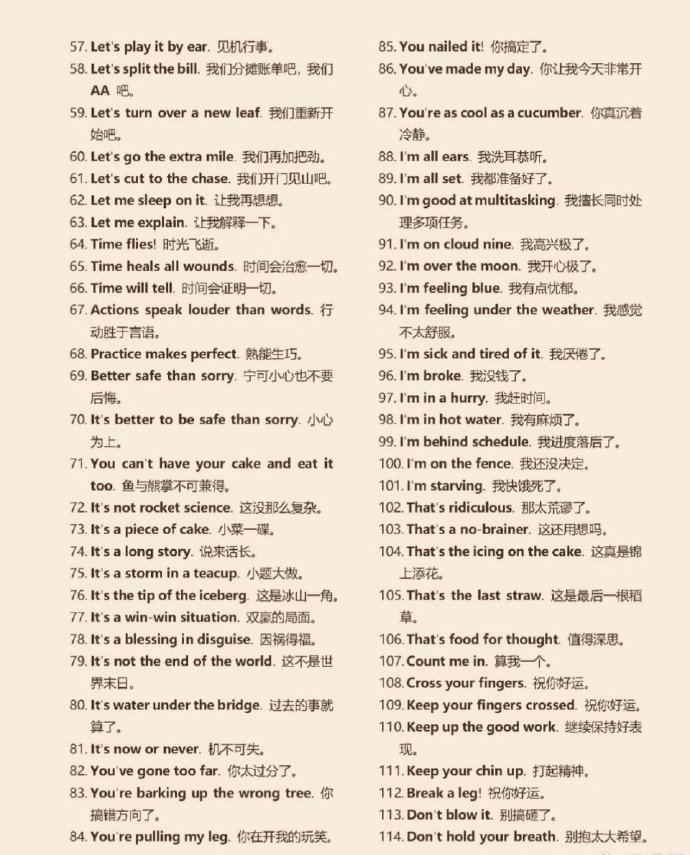 57. Let's play it by ear. 见机行事。
58. Let's split the bill. 我们分摊账单吧，我们AA 吧。
59. Let's turn over a new leaf. 我们重新开始吧。
60. Let's go the extra mile. 我们再加把劲。
61. Let's cut to the chase. 我们开门见山吧。
62. Let me sleep on it. 让我再想想。
63. Let me explain. 让我解释一下。
64. Time flies! 时光飞逝。
65. Time heals all wounds. 时间会治愈一切。
66. Time will tell. 时间会证明一切。
67. Actions speak louder than words. 行动胜于言语。
68. Practice makes perfect. 熟能生巧。
69. Better safe than sorry. 宁可小心也不要后悔。
70. It's better to be safe than sorry. 小心为上。
71. You can't have your cake and eat it too. 鱼与熊掌不可兼得。
72. It's not rocket science. 这没那么复杂。
73. It's a piece of cake. 小菜一碟。
74. It's a long story. 说来话长。
75. It's a storm in a teacup. 小题大做。
76. It's the tip of the iceberg. 这是冰山一角。
77. It's a win-win situation. 双赢的局面。
78. It's a blessing in disguise. 因祸得福。
79. It's not the end of the world. 这不是世界末日。
80. It's water under the bridge. 过去的事就算了。
81. It's now or never. 机不可失。
82. You've gone too far. 你太过分了。
83. You're barking up the wrong tree. 你搞错方向了。
84. You're pulling my leg. 你在开我的玩笑。

85. You nailed it! 你搞定了。
86. You've made my day. 你让我今天非常开心。
87. You're as cool as a cucumber. 你真沉着冷静。
88. I'm all ears. 我洗耳恭听。
89. I'm all set. 我都准备好了。
90. I'm good at multitasking. 我擅长同时处理多项任务。
91. I'm on cloud nine. 我高兴极了。
92. I'm over the moon. 我开心极了。
93. I'm feeling blue. 我有点忧郁。
94. I'm feeling under the weather. 我感觉不太舒服。
95. I'm sick and tired of it. 我厌倦了。
96. I'm broke. 我没钱了。
97. I'm in a hurry. 我赶时间。
98. I'm in hot water. 我有麻烦了。
99. I'm behind schedule. 我进度落后了。
100. I'm on the fence. 我还没决定。
101. I'm starving. 我快饿死了。
102. That's ridiculous. 那太荒谬了。
103. That's a no-brainer. 这还用想吗。
104. That's the icing on the cake. 这真是锦上添花。
105. That's the last straw. 这是最后一根稻草。
106. That's food for thought. 值得深思。
107. Count me in. 算我一个。
108. Cross your fingers. 祝你好运。
109. Keep your fingers crossed. 祝你好运。
110. Keep up the good work. 继续保持好表现。
111. Keep your chin up. 打起精神。
112. Break a leg! 祝你好运。
113. Don't blow it. 别搞砸了。
114. Don't hold your breath. 别抱太大希望。